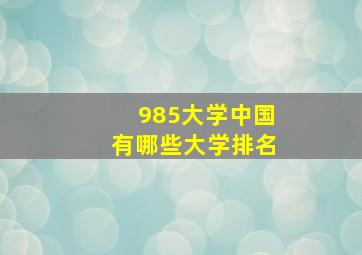 985大学中国
有哪些大学排名